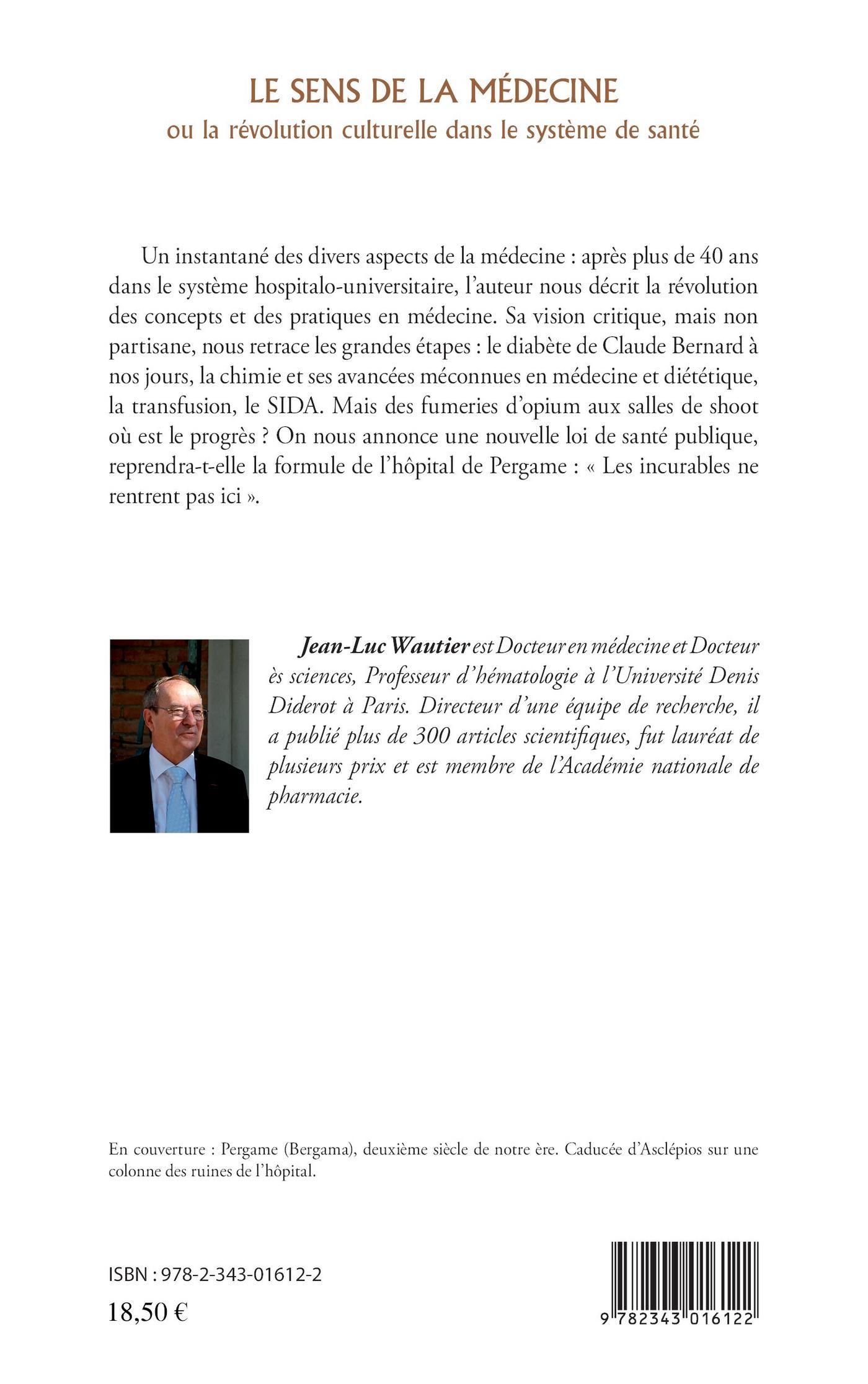 LE SENS DE LA MÉDECINE
ou la révolution culturelle dans le système de santé

Un instantané des divers aspects de la médecine : après plus de 40 ans dans le système hospitalo-universitaire, l'auteur nous décrit la révolution des concepts et des pratiques en médecine. Sa vision critique, mais non partisane, nous retrace les grandes étapes : le diabète de Claude Bernard à nos jours, la chimie et ses avancées méconnues en médecine et diététique, la transfusion, le SIDA. Mais des fumeries d'opium aux salles de shoot où est le progrès ? On nous annonce une nouvelle loi de santé publique, reprendra-t-elle la formule de l'hôpital de Pergame : « Les incurables ne rentrent pas ici ».

Jean-Luc Wautier est Docteur en médecine et Docteur ès sciences, Professeur d'hématologie à l'Université Denis Diderot à Paris. Directeur d'une équipe de recherche, il a publié plus de 300 articles scientifiques, fut lauréat de plusieurs prix et est membre de l'Académie nationale de pharmacie.

En couverture : Pergame (Bergama), deuxième siècle de notre ère. Caducée d'Asclépios sur une colonne des ruines de l'hôpital.

ISBN : 978-2-343-01612-2
18,50 €

9 782343 016122